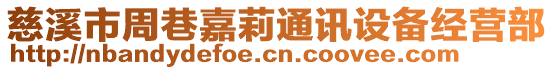 慈溪市周巷嘉莉通讯设备经营部
http://nbandydefoe.cn.coovee.com